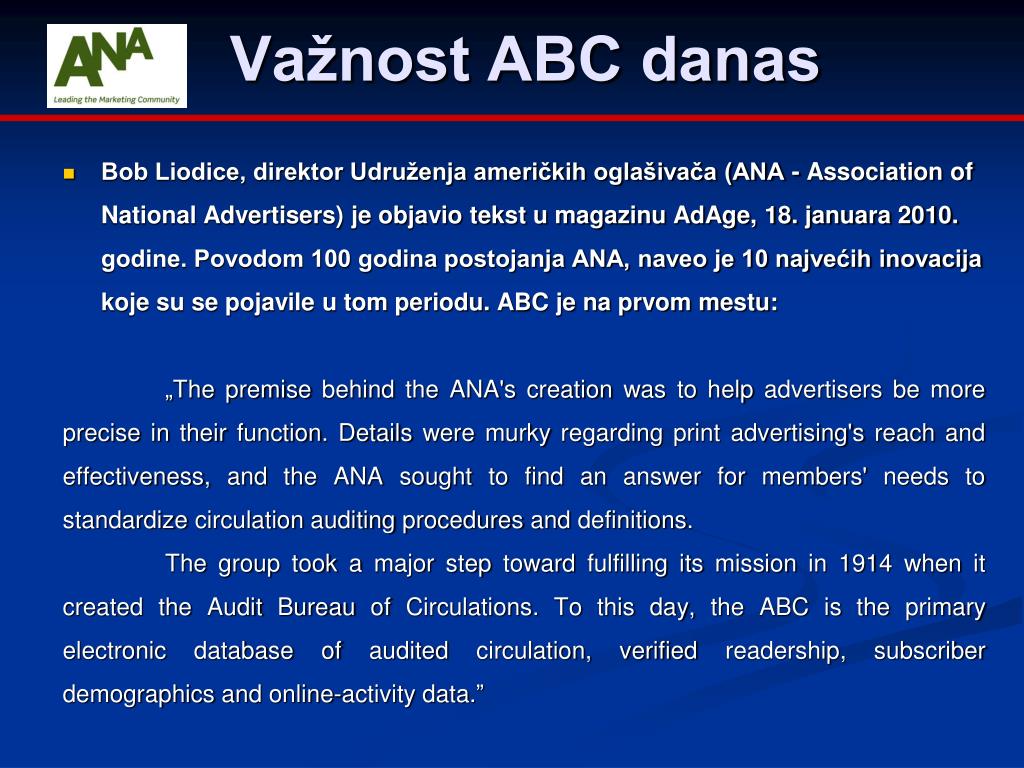 ANA
Leading the Marketing Community

Važnost ABC danas

Bob Liodice, direktor Udruženja američkih oglašivača (ANA - Association of National Advertisers) je objavio tekst u magazinu AdAge, 18. januara 2010. godine. Povodom 100 godina postojanja ANA, naveo je 10 najvećih inovacija koje su se pojavile u tom periodu. ABC je na prvom mestu:

„The premise behind the ANA's creation was to help advertisers be more precise in their function. Details were murky regarding print advertising's reach and effectiveness, and the ANA sought to find an answer for members' needs to standardize circulation auditing procedures and definitions.

The group took a major step toward fulfilling its mission in 1914 when it created the Audit Bureau of Circulations. To this day, the ABC is the primary electronic database of audited circulation, verified readership, subscriber demographics and online-activity data.”